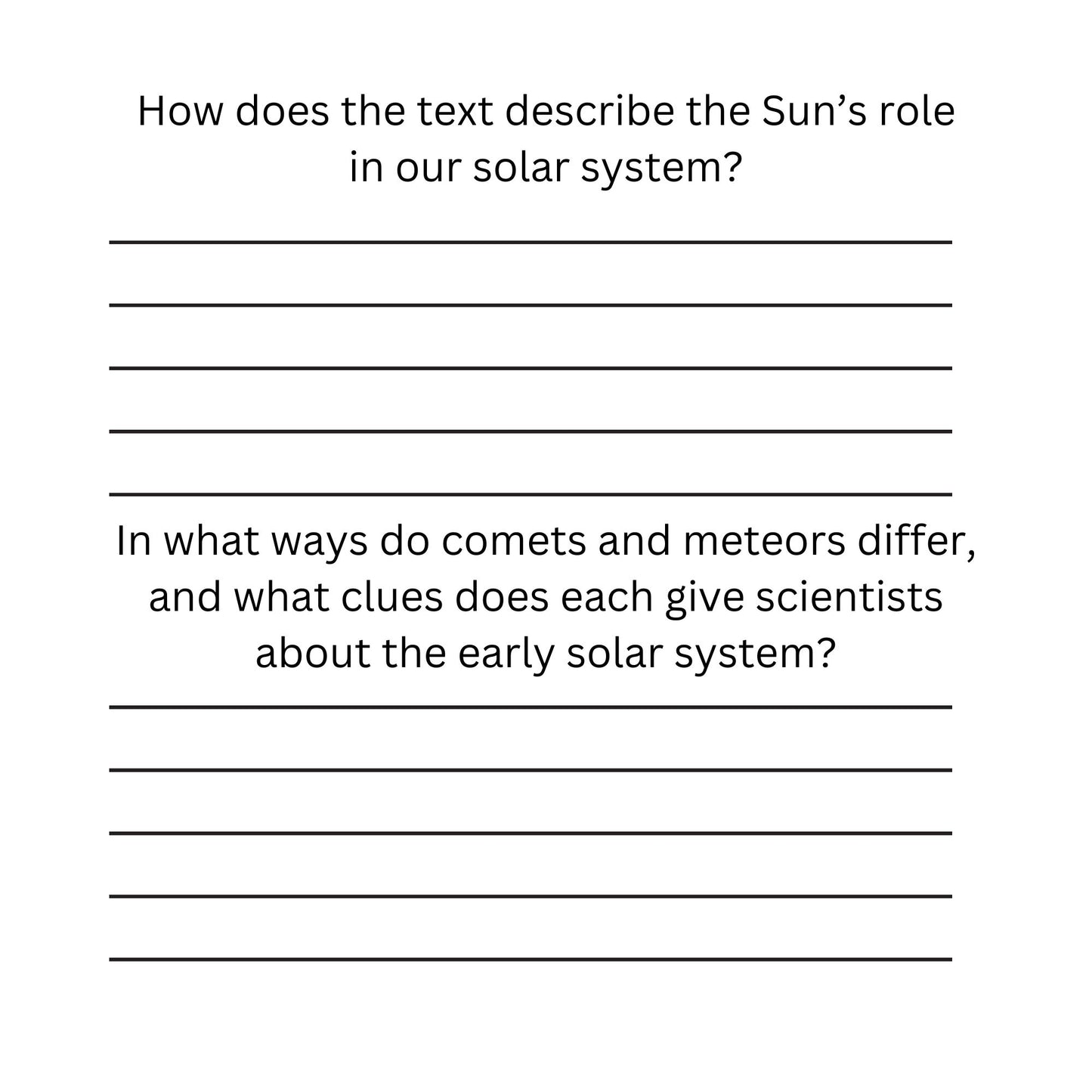 How does the text describe the Sun’s role in our solar system?

In what ways do comets and meteors differ, and what clues does each give scientists about the early solar system?